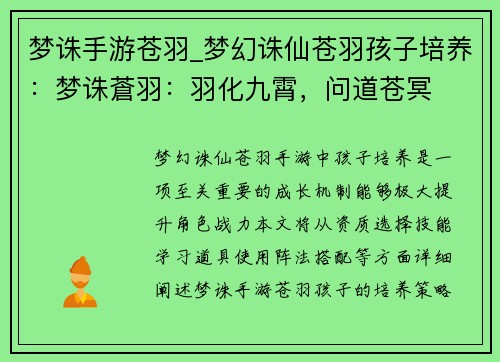 梦诛手游苍羽_梦幻诛仙苍羽孩子培养：梦诛蒼羽：羽化九霄，问道苍冥

梦幻诛仙苍羽手游中孩子培养是一项至关重要的成长机制能够极大提升角色战力本文将从资质选择技能学习道具使用阵法搭配等方面详细阐述梦诛手游苍羽孩子的培养策略